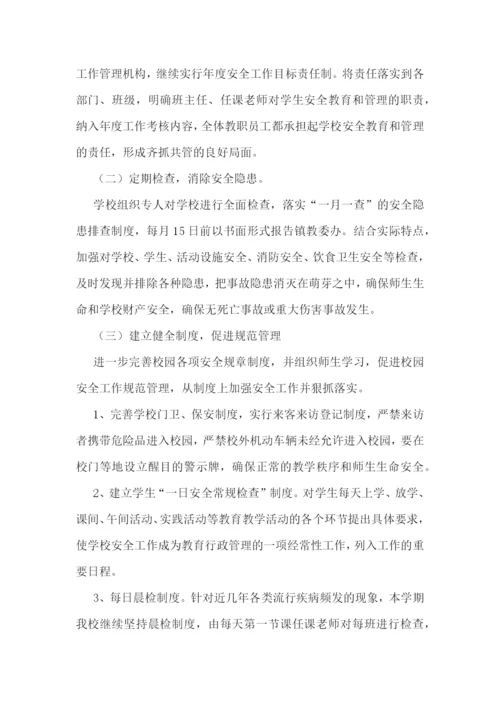 工作管理机构，继续实行年度安全工作目标责任制。将责任落实到各部门、班级，明确班主任、任课老师对学生安全教育和管理的职责，纳入年度工作考核内容，全体教职员工都承担起学校安全教育和管理的责任，形成齐抓共管的良好局面。

（二）定期检查，消除安全隐患。

学校组织专人对学校进行全面检查，落实“一月一查”的安全隐患排查制度，每月15日前以书面形式报告镇教委办。结合实际特点，加强对学校、学生、活动设施安全、消防安全、饮食卫生安全等检查，及时发现并排除各种隐患，把事故隐患消灭在萌芽之中，确保师生生命和学校财产安全，确保无死亡事故或重大伤害事故发生。

（三）建立健全制度，促进规范管理

进一步完善校园各项安全规章制度，并组织师生学习，促进校园安全工作规范管理，从制度上加强安全工作并狠抓落实。

1、完善学校门卫、保安制度，实行来客来访登记制度，严禁来访者携带危险品进入校园，严禁校外机动车辆未经允许进入校园，要在校门等地设立醒目的警示牌，确保正常的教学秩序和师生生命安全。

2、建立学生“一日安全常规检查”制度。对学生每天上学、放学、课间、午间活动、实践活动等教育教学活动的各个环节提出具体要求，使学校安全工作成为教育行政管理的一项经常性工作，列入工作的重要日程。

3、每日晨检制度。针对近几年各类流行疾病频发的现象，本学期我校继续坚持晨检制度，由每天第一节课任课老师对每班进行检查，